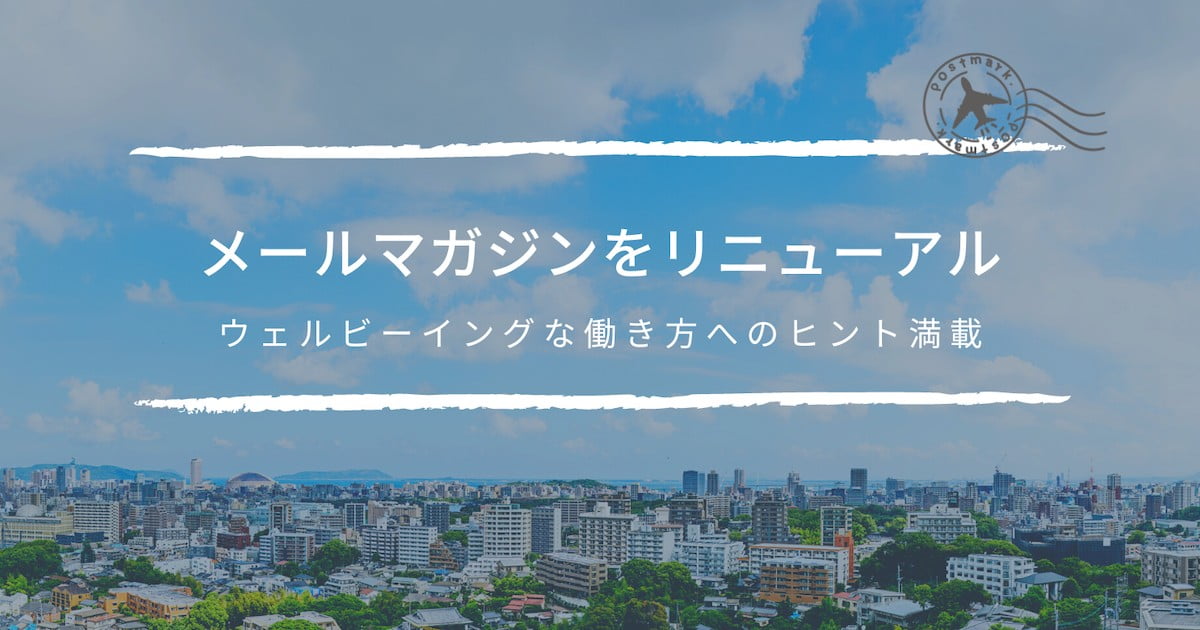 postmark
postmark

メールマガジンをリニューアル

ウェルビーイングな働き方へのヒント満載